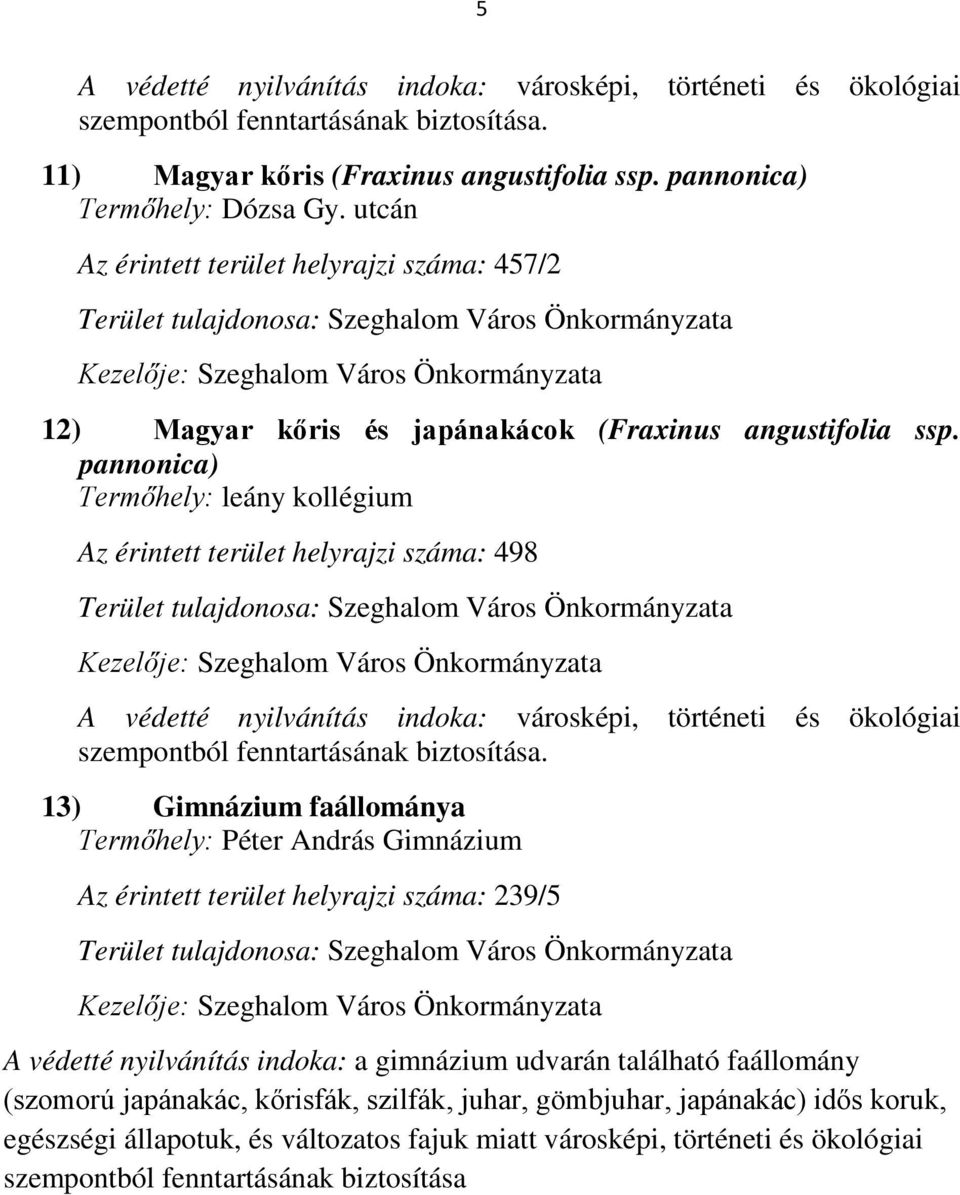 5

A védetté nyilvánítás indoka: városképi, történeti és ökológiai szempontból fenntartásának biztosítása.

11) Magyar kőris (Fraxinus angustifolia ssp. pannonica)
Termőhely: Dózsa Gy. utcán

Az érintett terület helyrajzi száma: 457/2

Terület tulajdonosa: Szeghalom Város Önkormányzata

Kezelője: Szeghalom Város Önkormányzata

12) Magyar kőris és japánakácok (Fraxinus angustifolia ssp. pannonica)
Termőhely: leány kollégium

Az érintett terület helyrajzi száma: 498

Terület tulajdonosa: Szeghalom Város Önkormányzata

Kezelője: Szeghalom Város Önkormányzata

A védetté nyilvánítás indoka: városképi, történeti és ökológiai szempontból fenntartásának biztosítása.

13) Gimnázium faállománya
Termőhely: Péter András Gimnázium

Az érintett terület helyrajzi száma: 239/5

Terület tulajdonosa: Szeghalom Város Önkormányzata

Kezelője: Szeghalom Város Önkormányzata

A védetté nyilvánítás indoka: a gimnázium udvarán található faállomány (szomorú japánakác, kőrisfák, szilfák, juhar, gömbjuhar, japánakác) idős koruk, egészségi állapotuk, és változatos fajuk miatt városképi, történeti és ökológiai szempontból fenntartásának biztosítása